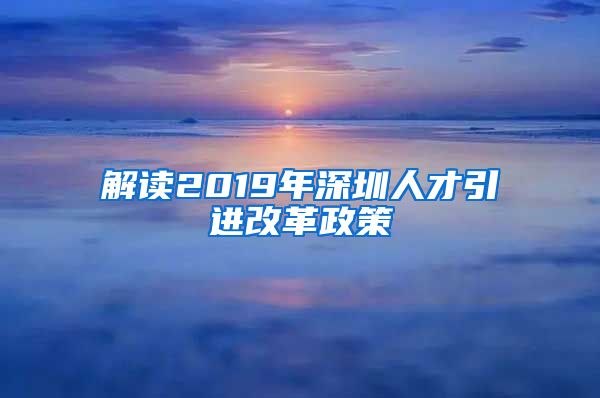 解读2019年深圳人才引进改革政策